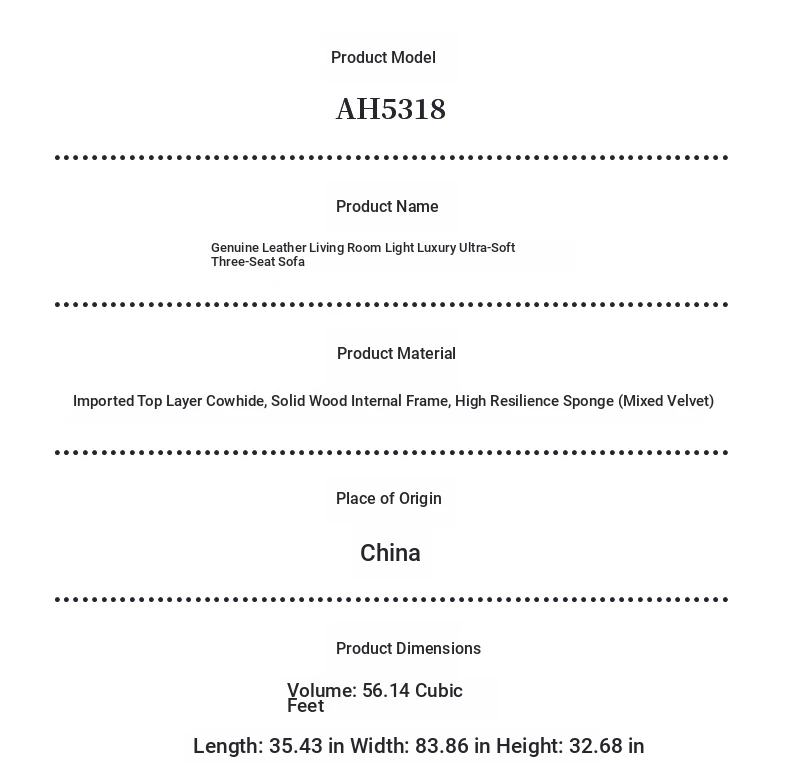 Product Model

AH5318

Product Name

Genuine Leather Living Room Light Luxury Ultra-Soft Three-Seat Sofa

Product Material

Imported Top Layer Cowhide, Solid Wood Internal Frame, High Resilience Sponge (Mixed Velvet)

Place of Origin

China

Product Dimensions

Volume: 56.14 Cubic Feet

Length: 35.43 in Width: 83.86 in Height: 32.68 in